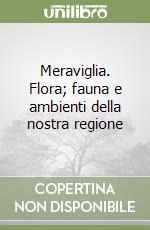 unilibro

Meraviglia. Flora; fauna e ambienti della nostra regione

COPERTINA NON DISPONIBILE